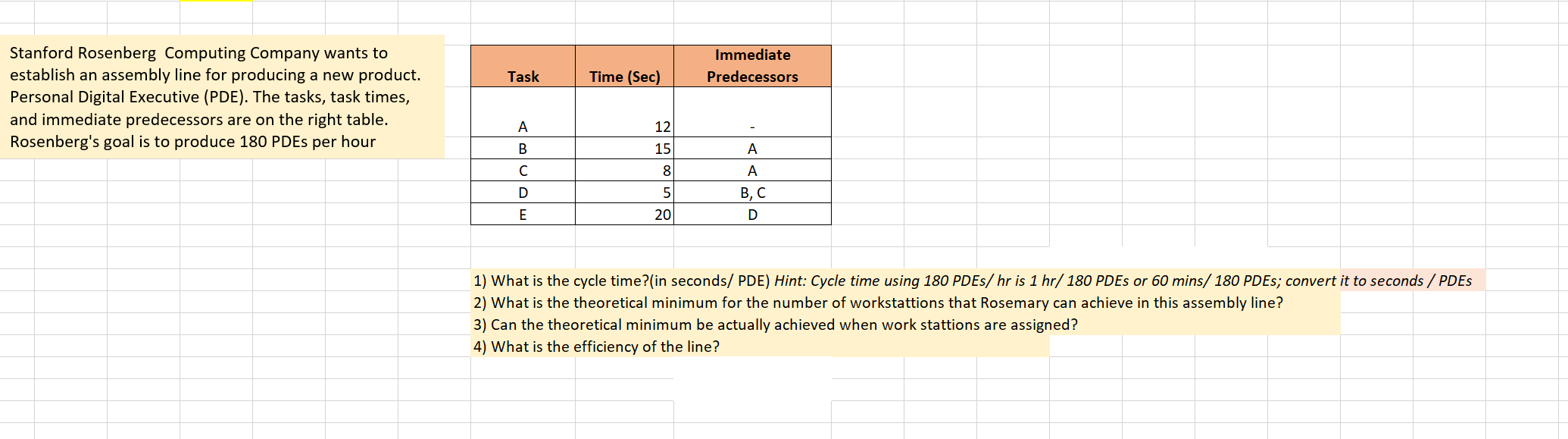 Stanford Rosenberg Computing Company wants to establish an assembly line for producing a new product. Personal Digital Executive (PDE). The tasks, task times, and immediate predecessors are on the right table. Rosenberg's goal is to produce 180 PDEs per hour

| Task | Time (Sec) | Immediate Predecessors |
|---|---|---|
| A | 12 | - |
| B | 15 | A |
| C | 8 | A |
| D | 5 | B, C |
| E | 20 | D |

1) What is the cycle time?(in seconds/ PDE) Hint: Cycle time using 180 PDEs/ hr is 1 hr/ 180 PDEs or 60 mins/ 180 PDEs; convert it to seconds / PDEs
2) What is the theoretical minimum for the number of workstattions that Rosemary can achieve in this assembly line?
3) Can the theoretical minimum be actually achieved when work stattions are assigned?
4) What is the efficiency of the line?